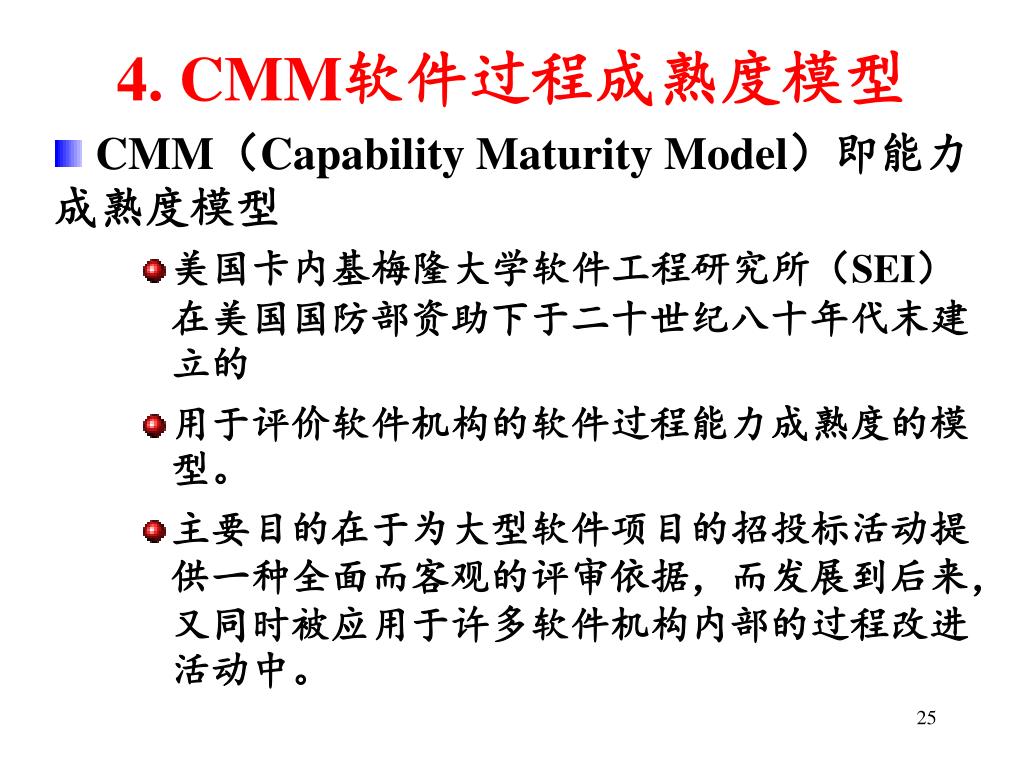 4. CMM软件过程成熟度模型

CMM（Capability Maturity Model）即能力成熟度模型

美国卡内基梅隆大学软件工程研究所（SEI）在美国国防部资助下于二十世纪八十年代末建立的

用于评价软件机构的软件过程能力成熟度的模型。

主要目的在于为大型软件项目的招投标活动提供一种全面而客观的评审依据，而发展到后来，又同时被应用于许多软件机构内部的过程改进活动中。

25